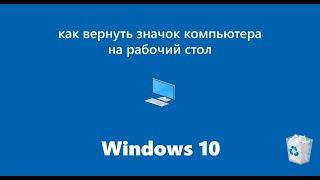 как вернуть значок компьютера на рабочий стол

Windows 10